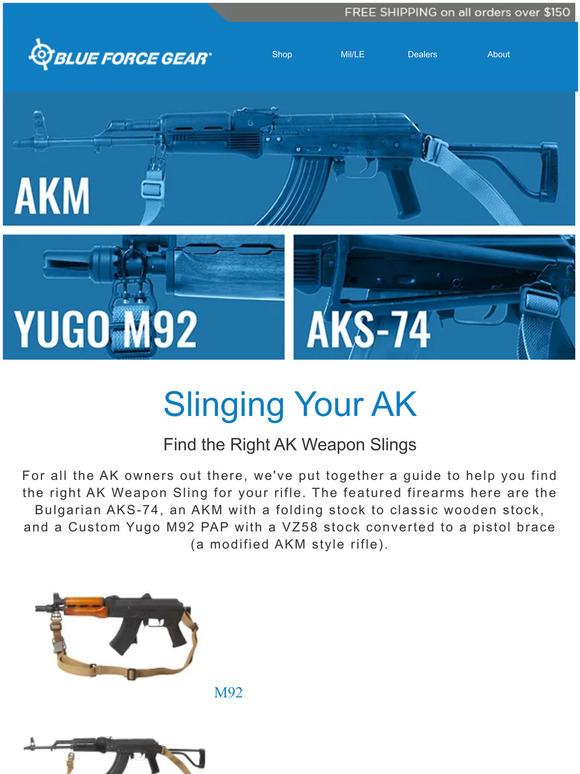 FREE SHIPPING on all orders over $150

BLUE FORCE GEAR

Shop Mil/LE Dealers About

AKM

YUGO M92

AKS-74

Slinging Your AK

Find the Right AK Weapon Slings

For all the AK owners out there, we've put together a guide to help you find the right AK Weapon Sling for your rifle. The featured firearms here are the Bulgarian AKS-74, an AKM with a folding stock to classic wooden stock, and a Custom Yugo M92 PAP with a VZ58 stock converted to a pistol brace (a modified AKM style rifle).

M92